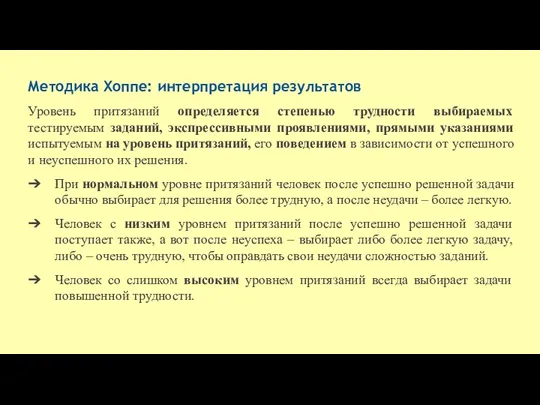 Методика Хоппе: интерпретация результатов

Уровень притязаний определяется степенью трудности выбираемых тестируемым заданий, экспрессивными проявлениями, прямыми указаниями испытуемым на уровень притязаний, его поведением в зависимости от успешного и неуспешного их решения.

➔ При нормальном уровне притязаний человек после успешно решенной задачи обычно выбирает для решения более трудную, а после неудачи – более легкую.

➔ Человек с низким уровнем притязаний после успешно решенной задачи поступает также, а вот после неуспеха – выбирает либо более легкую задачу, либо – очень трудную, чтобы оправдать свои неудачи сложностью заданий.

➔ Человек со слишком высоким уровнем притязаний всегда выбирает задачи повышенной трудности.